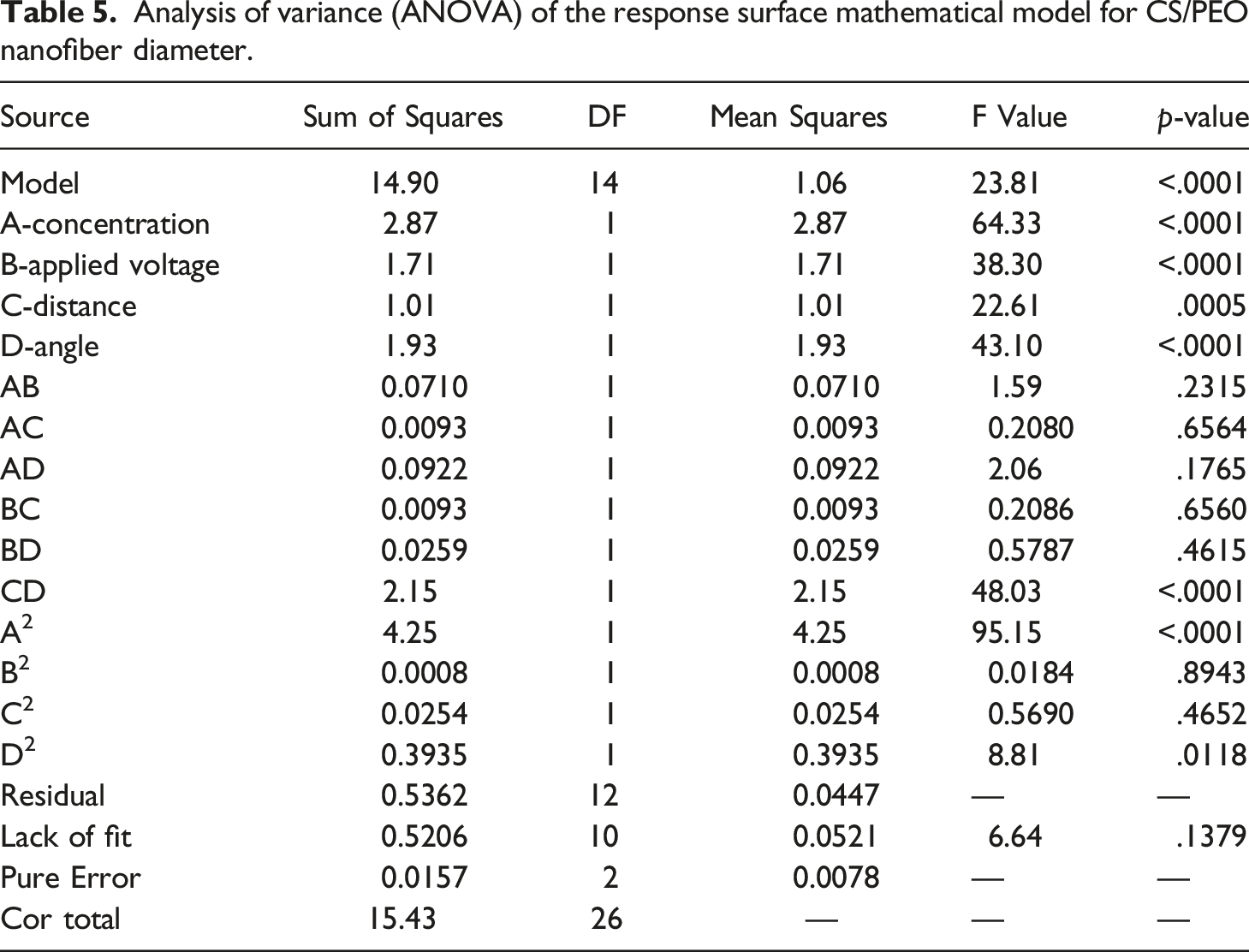 Table 5. Analysis of variance (ANOVA) of the response surface mathematical model for CS/PEO nanofiber diameter.

| Source | Sum of Squares | DF | Mean Squares | F Value | p-value |
|---|---|---|---|---|---|
| Model | 14.90 | 14 | 1.06 | 23.81 | <.0001 |
| A-concentration | 2.87 | 1 | 2.87 | 64.33 | <.0001 |
| B-applied voltage | 1.71 | 1 | 1.71 | 38.30 | <.0001 |
| C-distance | 1.01 | 1 | 1.01 | 22.61 | .0005 |
| D-angle | 1.93 | 1 | 1.93 | 43.10 | <.0001 |
| AB | 0.0710 | 1 | 0.0710 | 1.59 | .2315 |
| AC | 0.0093 | 1 | 0.0093 | 0.2080 | .6564 |
| AD | 0.0922 | 1 | 0.0922 | 2.06 | .1765 |
| BC | 0.0093 | 1 | 0.0093 | 0.2086 | .6560 |
| BD | 0.0259 | 1 | 0.0259 | 0.5787 | .4615 |
| CD | 2.15 | 1 | 2.15 | 48.03 | <.0001 |
| $A^2$ | 4.25 | 1 | 4.25 | 95.15 | <.0001 |
| $B^2$ | 0.0008 | 1 | 0.0008 | 0.0184 | .8943 |
| $C^2$ | 0.0254 | 1 | 0.0254 | 0.5690 | .4652 |
| $D^2$ | 0.3935 | 1 | 0.3935 | 8.81 | .0118 |
| Residual | 0.5362 | 12 | 0.0447 | — | — |
| Lack of fit | 0.5206 | 10 | 0.0521 | 6.64 | .1379 |
| Pure Error | 0.0157 | 2 | 0.0078 | — | — |
| Cor total | 15.43 | 26 | — | — | — |